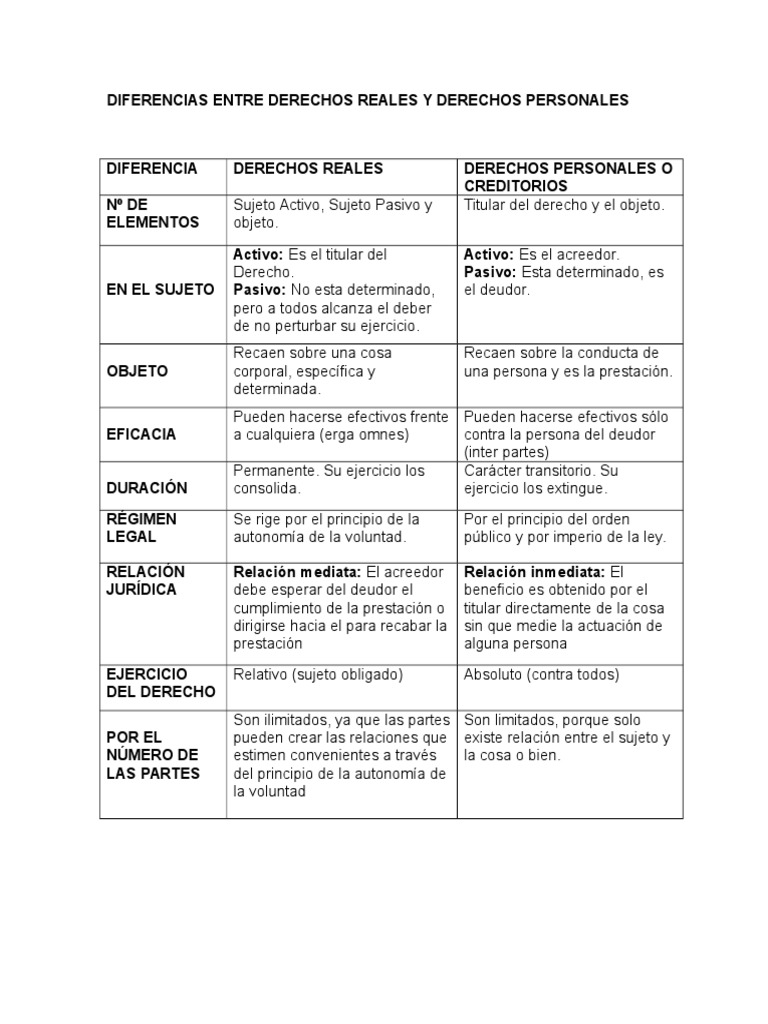 DIFERENCIAS ENTRE DERECHOS REALES Y DERECHOS PERSONALES

| DIFERENCIA | DERECHOS REALES | DERECHOS PERSONALES O CREDITORIOS |
|---|---|---|
| Nº DE ELEMENTOS | Sujeto Activo, Sujeto Pasivo y objeto. | Titular del derecho y el objeto. |
| EN EL SUJETO | **Activo:** Es el titular del Derecho. **Pasivo:** No esta determinado, pero a todos alcanza el deber de no perturbar su ejercicio. | **Activo:** Es el acreedor. **Pasivo:** Esta determinado, es el deudor. |
| OBJETO | Recaen sobre una cosa corporal, específica y determinada. | Recaen sobre la conducta de una persona y es la prestación. |
| EFICACIA | Pueden hacerse efectivos frente a cualquiera (erga omnes) | Pueden hacerse efectivos sólo contra la persona del deudor (inter partes) |
| DURACIÓN | Permanente. Su ejercicio los consolida. | Carácter transitorio. Su ejercicio los extingue. |
| RÉGIMEN LEGAL | Se rige por el principio de la autonomía de la voluntad. | Por el principio del orden público y por imperio de la ley. |
| RELACIÓN JURÍDICA | **Relación mediata:** El acreedor debe esperar del deudor el cumplimiento de la prestación o dirigirse hacia el para recabar la prestación | **Relación inmediata:** El beneficio es obtenido por el titular directamente de la cosa sin que medie la actuación de alguna persona |
| EJERCICIO DEL DERECHO | Relativo (sujeto obligado) | Absoluto (contra todos) |
| POR EL NÚMERO DE LAS PARTES | Son ilimitados, ya que las partes pueden crear las relaciones que estimen convenientes a través del principio de la autonomía de la voluntad | Son limitados, porque solo existe relación entre el sujeto y la cosa o bien. |